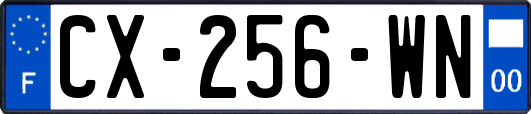 F
CX-256-WN
00